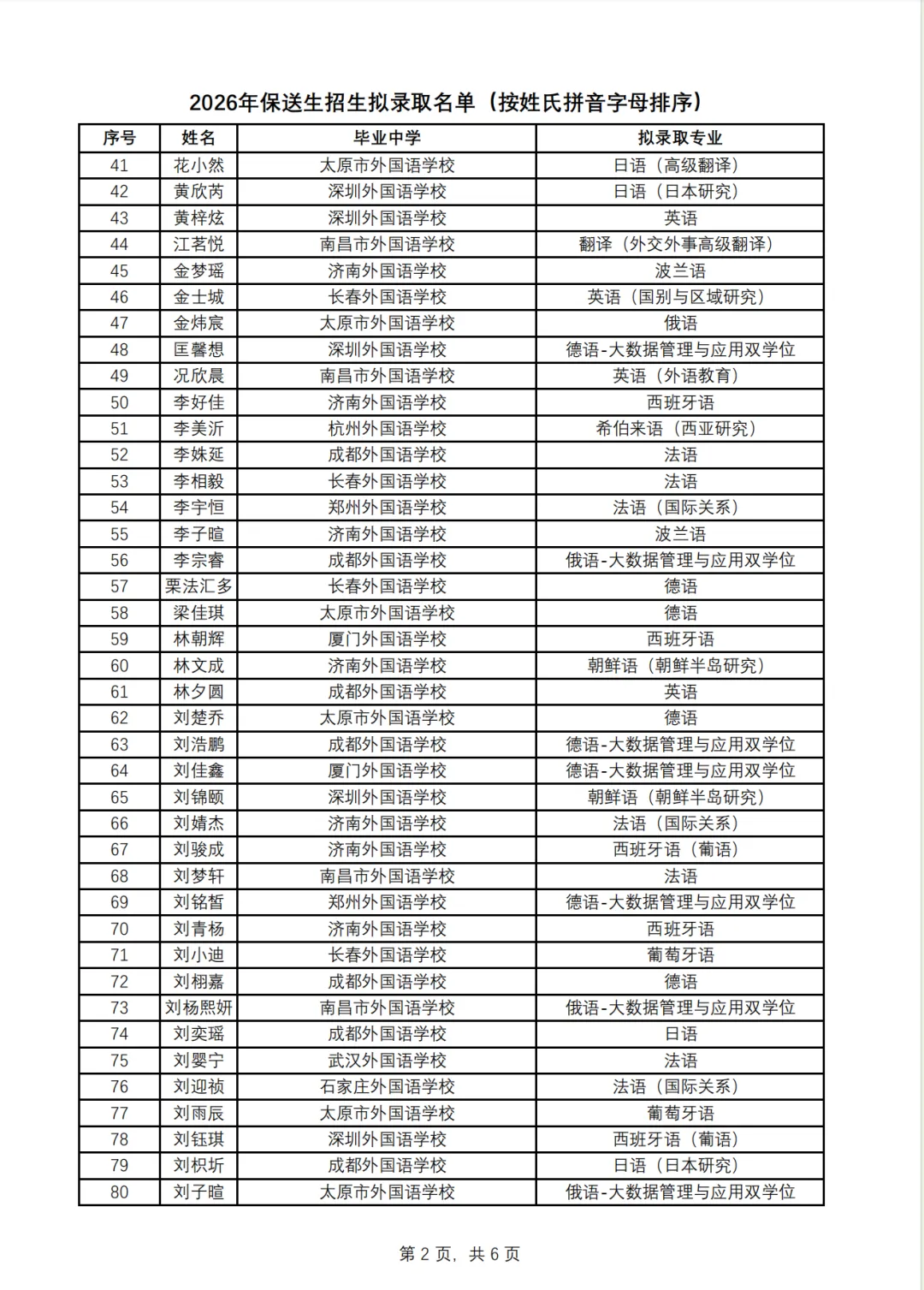 2026年保送生招生拟录取名单（按姓氏拼音字母排序）

| 序号 | 姓名 | 毕业中学 | 拟录取专业 |
|---|---|---|---|
| 41 | 花小然 | 太原市外国语学校 | 日语（高级翻译） |
| 42 | 黄欣芮 | 深圳外国语学校 | 日语（日本研究） |
| 43 | 黄梓炫 | 深圳外国语学校 | 英语 |
| 44 | 江茗悦 | 南昌市外国语学校 | 翻译（外交外事高级翻译） |
| 45 | 金梦瑶 | 济南外国语学校 | 波兰语 |
| 46 | 金士城 | 长春外国语学校 | 英语（国别与区域研究） |
| 47 | 金炜宸 | 太原市外国语学校 | 俄语 |
| 48 | 匡馨想 | 深圳外国语学校 | 德语-大数据管理与应用双学位 |
| 49 | 况欣晨 | 南昌市外国语学校 | 英语（外语教育） |
| 50 | 李好佳 | 济南外国语学校 | 西班牙语 |
| 51 | 李美沂 | 杭州外国语学校 | 希伯来语（西亚研究） |
| 52 | 李姝延 | 成都外国语学校 | 法语 |
| 53 | 李相毅 | 长春外国语学校 | 法语 |
| 54 | 李宇恒 | 郑州外国语学校 | 法语（国际关系） |
| 55 | 李子暄 | 济南外国语学校 | 波兰语 |
| 56 | 李宗睿 | 成都外国语学校 | 俄语-大数据管理与应用双学位 |
| 57 | 栗法汇多 | 长春外国语学校 | 德语 |
| 58 | 梁佳琪 | 太原市外国语学校 | 德语 |
| 59 | 林朝辉 | 厦门外国语学校 | 西班牙语 |
| 60 | 林文成 | 济南外国语学校 | 朝鲜语（朝鲜半岛研究） |
| 61 | 林夕圆 | 成都外国语学校 | 英语 |
| 62 | 刘楚乔 | 太原市外国语学校 | 德语 |
| 63 | 刘浩鹏 | 成都外国语学校 | 德语-大数据管理与应用双学位 |
| 64 | 刘佳鑫 | 厦门外国语学校 | 德语-大数据管理与应用双学位 |
| 65 | 刘锦颐 | 深圳外国语学校 | 朝鲜语（朝鲜半岛研究） |
| 66 | 刘婧杰 | 济南外国语学校 | 法语（国际关系） |
| 67 | 刘骏成 | 济南外国语学校 | 西班牙语（葡语） |
| 68 | 刘梦轩 | 南昌市外国语学校 | 法语 |
| 69 | 刘铭皙 | 郑州外国语学校 | 德语-大数据管理与应用双学位 |
| 70 | 刘青杨 | 济南外国语学校 | 西班牙语 |
| 71 | 刘小迪 | 长春外国语学校 | 葡萄牙语 |
| 72 | 刘栩嘉 | 成都外国语学校 | 德语 |
| 73 | 刘杨熙妍 | 南昌市外国语学校 | 俄语-大数据管理与应用双学位 |
| 74 | 刘奕瑶 | 成都外国语学校 | 日语 |
| 75 | 刘婴宁 | 武汉外国语学校 | 法语 |
| 76 | 刘迎祯 | 石家庄外国语学校 | 法语（国际关系） |
| 77 | 刘雨辰 | 太原市外国语学校 | 葡萄牙语 |
| 78 | 刘钰琪 | 深圳外国语学校 | 西班牙语（葡语） |
| 79 | 刘枳圻 | 成都外国语学校 | 日语（日本研究） |
| 80 | 刘子暄 | 太原市外国语学校 | 俄语-大数据管理与应用双学位 |

第 2 页，共 6 页